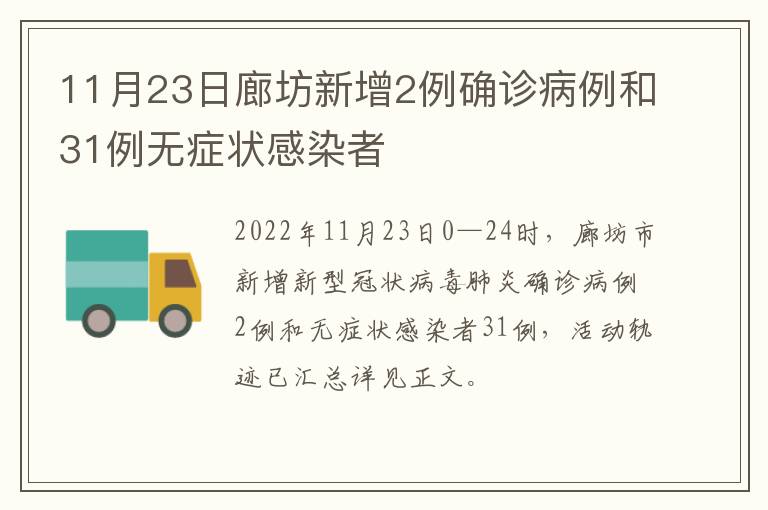 11月23日廊坊新增2例确诊病例和31例无症状感染者

2022年11月23日0—24时，廊坊市新增新型冠状病毒肺炎确诊病例2例和无症状感染者31例，活动轨迹已汇总详见正文。